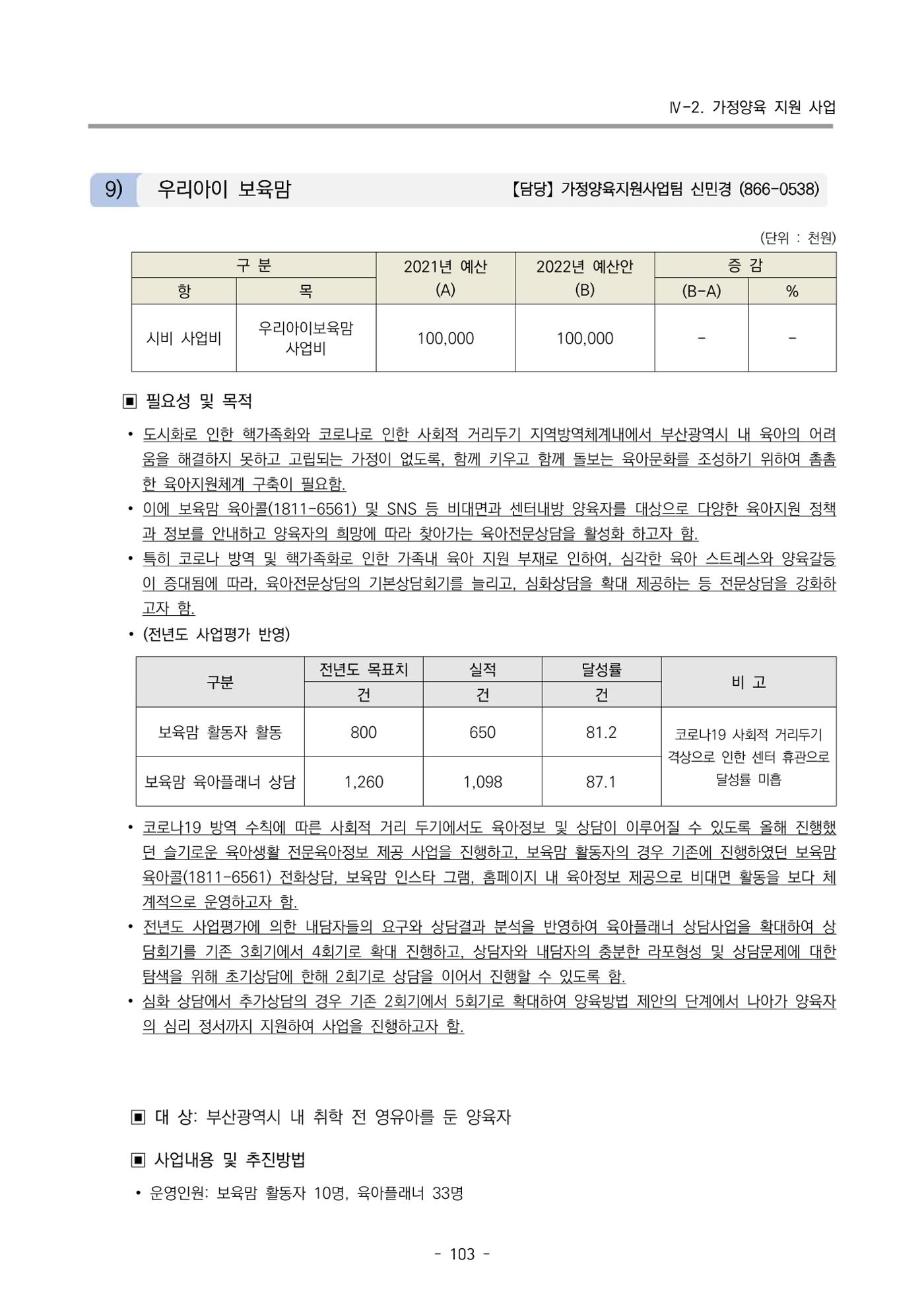 Ⅳ-2. 가정양육 지원 사업

9) 우리아이 보육맘 【담당】 가정양육지원사업팀 신민경 (866-0538)

(단위 : 천원)

| 구 분 | | 2021년 예산 (A) | 2022년 예산안 (B) | 증 감 | |
|---|---|---|---|---|---|
| 항 | 목 | | | (B-A) | % |
| 시비 사업비 | 우리아이보육맘 사업비 | 100,000 | 100,000 | - | - |

▣ 필요성 및 목적

• 도시화로 인한 핵가족화와 코로나로 인한 사회적 거리두기 지역방역체계내에서 부산광역시 내 육아의 어려움을 해결하지 못하고 고립되는 가정이 없도록, 함께 키우고 함께 돌보는 육아문화를 조성하기 위하여 촘촘한 육아지원체계 구축이 필요함.
• 이에 보육맘 육아콜(1811-6561) 및 SNS 등 비대면과 센터내방 양육자를 대상으로 다양한 육아지원 정책과 정보를 안내하고 양육자의 희망에 따라 찾아가는 육아전문상담을 활성화 하고자 함.
• 특히 코로나 방역 및 핵가족화로 인한 가족내 육아 지원 부재로 인하여, 심각한 육아 스트레스와 양육갈등이 증대됨에 따라, 육아전문상담의 기본상담회기를 늘리고, 심화상담을 확대 제공하는 등 전문상담을 강화하고자 함.
• (전년도 사업평가 반영)

| 구분 | 전년도 목표치 | 실적 | 달성률 | 비 고 |
|---|---|---|---|---|
| | 건 | 건 | 건 | |
| 보육맘 활동자 활동 | 800 | 650 | 81.2 | 코로나19 사회적 거리두기 격상으로 인한 센터 휴관으로 달성률 미흡 |
| 보육맘 육아플래너 상담 | 1,260 | 1,098 | 87.1 | |

• 코로나19 방역 수칙에 따른 사회적 거리 두기에서도 육아정보 및 상담이 이루어질 수 있도록 올해 진행했던 슬기로운 육아생활 전문육아정보 제공 사업을 진행하고, 보육맘 활동자의 경우 기존에 진행하였던 보육맘 육아콜(1811-6561) 전화상담, 보육맘 인스타 그램, 홈페이지 내 육아정보 제공으로 비대면 활동을 보다 체계적으로 운영하고자 함.
• 전년도 사업평가에 의한 내담자들의 요구와 상담결과 분석을 반영하여 육아플래너 상담사업을 확대하여 상담회기를 기존 3회기에서 4회기로 확대 진행하고, 상담자와 내담자의 충분한 라포형성 및 상담문제에 대한 탐색을 위해 초기상담에 한해 2회기로 상담을 이어서 진행할 수 있도록 함.
• 심화 상담에서 추가상담의 경우 기존 2회기에서 5회기로 확대하여 양육방법 제안의 단계에서 나아가 양육자의 심리 정서까지 지원하여 사업을 진행하고자 함.

▣ 대 상: 부산광역시 내 취학 전 영유아를 둔 양육자

▣ 사업내용 및 추진방법

• 운영인원: 보육맘 활동자 10명, 육아플래너 33명

- 103 -